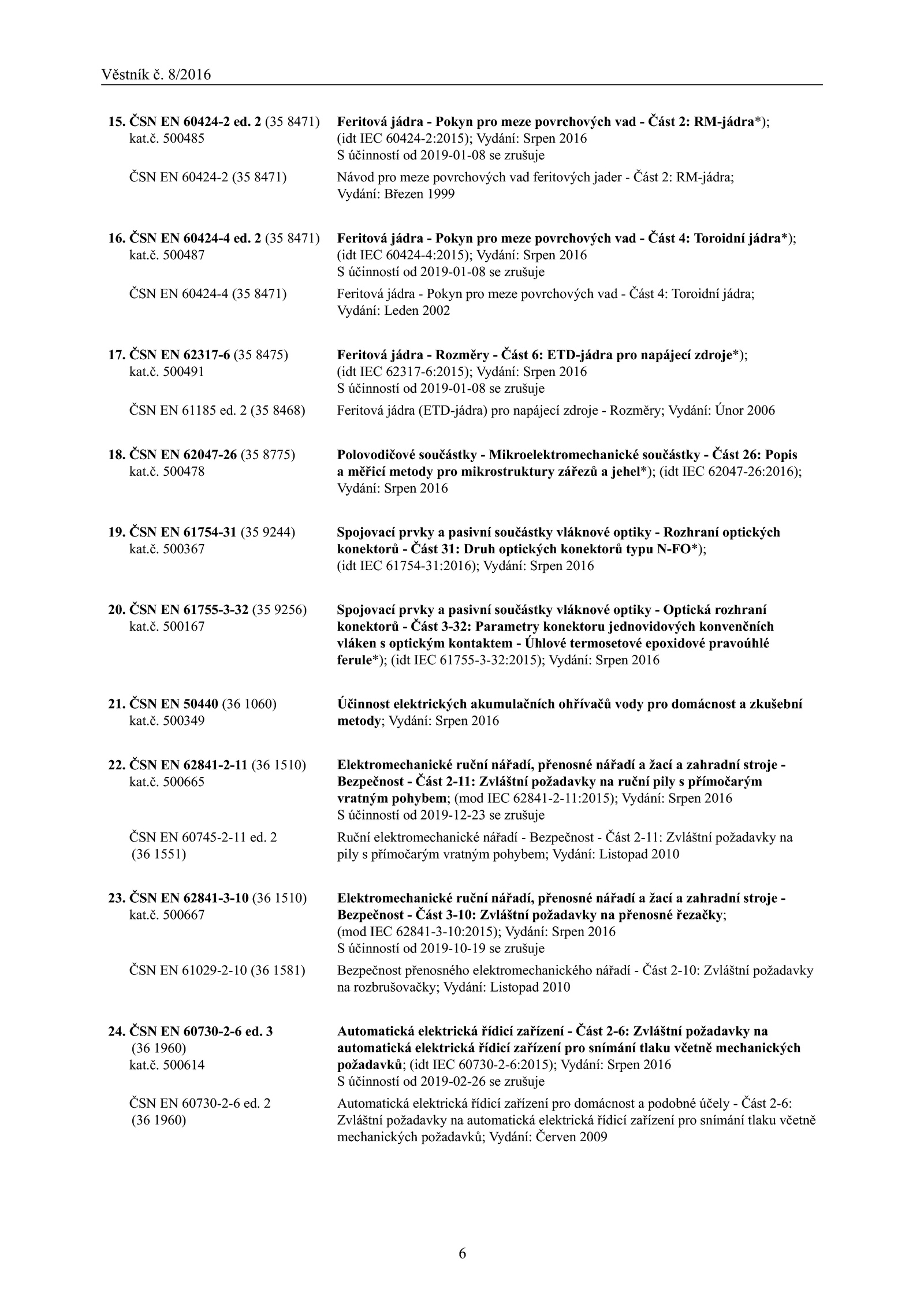 Věstník č. 8/2016

15. ČSN EN 60424-2 ed. 2 (35 8471)
kat.č. 500485

Feritová jádra - Pokyn pro meze povrchových vad - Část 2: RM-jádra*); (idt IEC 60424-2:2015); Vydání: Srpen 2016
S účinností od 2019-01-08 se zrušuje

ČSN EN 60424-2 (35 8471)

Návod pro meze povrchových vad feritových jader - Část 2: RM-jádra; Vydání: Březen 1999

16. ČSN EN 60424-4 ed. 2 (35 8471)
kat.č. 500487

Feritová jádra - Pokyn pro meze povrchových vad - Část 4: Toroidní jádra*); (idt IEC 60424-4:2015); Vydání: Srpen 2016
S účinností od 2019-01-08 se zrušuje

ČSN EN 60424-4 (35 8471)

Feritová jádra - Pokyn pro meze povrchových vad - Část 4: Toroidní jádra; Vydání: Leden 2002

17. ČSN EN 62317-6 (35 8475)
kat.č. 500491

Feritová jádra - Rozměry - Část 6: ETD-jádra pro napájecí zdroje*); (idt IEC 62317-6:2015); Vydání: Srpen 2016
S účinností od 2019-01-08 se zrušuje

ČSN EN 61185 ed. 2 (35 8468)

Feritová jádra (ETD-jádra) pro napájecí zdroje - Rozměry; Vydání: Únor 2006

18. ČSN EN 62047-26 (35 8775)
kat.č. 500478

Polovodičové součástky - Mikroelektromechanické součástky - Část 26: Popis a měřicí metody pro mikrostruktury zářezů a jehel*); (idt IEC 62047-26:2016); Vydání: Srpen 2016

19. ČSN EN 61754-31 (35 9244)
kat.č. 500367

Spojovací prvky a pasivní součástky vláknové optiky - Rozhraní optických konektorů - Část 31: Druh optických konektorů typu N-FO*); (idt IEC 61754-31:2016); Vydání: Srpen 2016

20. ČSN EN 61755-3-32 (35 9256)
kat.č. 500167

Spojovací prvky a pasivní součástky vláknové optiky - Optická rozhraní konektorů - Část 3-32: Parametry konektoru jednovidových konvenčních vláken s optickým kontaktem - Úhlové termosetové epoxidové pravoúhlé ferule*); (idt IEC 61755-3-32:2015); Vydání: Srpen 2016

21. ČSN EN 50440 (36 1060)
kat.č. 500349

Účinnost elektrických akumulačních ohřívačů vody pro domácnost a zkušební metody; Vydání: Srpen 2016

22. ČSN EN 62841-2-11 (36 1510)
kat.č. 500665

Elektromechanické ruční nářadí, přenosné nářadí a žací a zahradní stroje - Bezpečnost - Část 2-11: Zvláštní požadavky na ruční pily s přímočarým vratným pohybem; (mod IEC 62841-2-11:2015); Vydání: Srpen 2016
S účinností od 2019-12-23 se zrušuje

ČSN EN 60745-2-11 ed. 2
(36 1551)

Ruční elektromechanické nářadí - Bezpečnost - Část 2-11: Zvláštní požadavky na pily s přímočarým vratným pohybem; Vydání: Listopad 2010

23. ČSN EN 62841-3-10 (36 1510)
kat.č. 500667

Elektromechanické ruční nářadí, přenosné nářadí a žací a zahradní stroje - Bezpečnost - Část 3-10: Zvláštní požadavky na přenosné řezačky; (mod IEC 62841-3-10:2015); Vydání: Srpen 2016
S účinností od 2019-10-19 se zrušuje

ČSN EN 61029-2-10 (36 1581)

Bezpečnost přenosného elektromechanického nářadí - Část 2-10: Zvláštní požadavky na rozbrušovačky; Vydání: Listopad 2010

24. ČSN EN 60730-2-6 ed. 3
(36 1960)
kat.č. 500614

Automatická elektrická řídicí zařízení - Část 2-6: Zvláštní požadavky na automatická elektrická řídicí zařízení pro snímání tlaku včetně mechanických požadavků; (idt IEC 60730-2-6:2015); Vydání: Srpen 2016
S účinností od 2019-02-26 se zrušuje

ČSN EN 60730-2-6 ed. 2
(36 1960)

Automatická elektrická řídicí zařízení pro domácnost a podobné účely - Část 2-6: Zvláštní požadavky na automatická elektrická řídicí zařízení pro snímání tlaku včetně mechanických požadavků; Vydání: Červen 2009

6